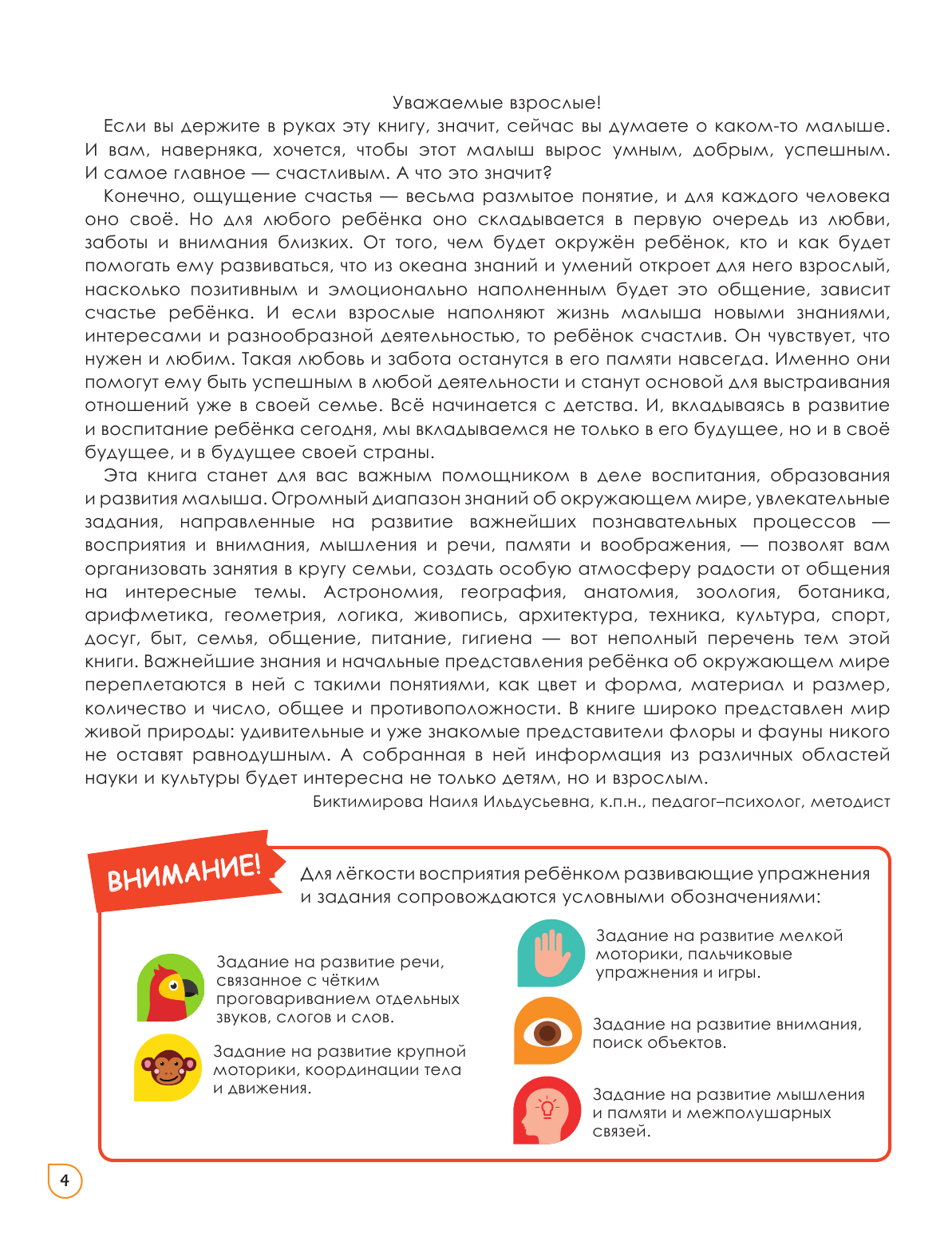 Уважаемые взрослые!

Если вы держите в руках эту книгу, значит, сейчас вы думаете о каком-то малыше. И вам, наверняка, хочется, чтобы этот малыш вырос умным, добрым, успешным. И самое главное — счастливым. А что это значит?

Конечно, ощущение счастья — весьма размытое понятие, и для каждого человека оно своё. Но для любого ребёнка оно складывается в первую очередь из любви, заботы и внимания близких. От того, чем будет окружён ребёнок, кто и как будет помогать ему развиваться, что из океана знаний и умений откроет для него взрослый, насколько позитивным и эмоционально наполненным будет это общение, зависит счастье ребёнка. И если взрослые наполняют жизнь малыша новыми знаниями, интересами и разнообразной деятельностью, то ребёнок счастлив. Он чувствует, что нужен и любим. Такая любовь и забота останутся в его памяти навсегда. Именно они помогут ему быть успешным в любой деятельности и станут основой для выстраивания отношений уже в своей семье. Всё начинается с детства. И, вкладываясь в развитие и воспитание ребёнка сегодня, мы вкладываемся не только в его будущее, но и в своё будущее, и в будущее своей страны.

Эта книга станет для вас важным помощником в деле воспитания, образования и развития малыша. Огромный диапазон знаний об окружающем мире, увлекательные задания, направленные на развитие важнейших познавательных процессов — восприятия и внимания, мышления и речи, памяти и воображения, — позволят вам организовать занятия в кругу семьи, создать особую атмосферу радости от общения на интересные темы. Астрономия, география, анатомия, зоология, ботаника, арифметика, геометрия, логика, живопись, архитектура, техника, культура, спорт, досуг, быт, семья, общение, питание, гигиена — вот неполный перечень тем этой книги. Важнейшие знания и начальные представления ребёнка об окружающем мире переплетаются в ней с такими понятиями, как цвет и форма, материал и размер, количество и число, общее и противоположности. В книге широко представлен мир живой природы: удивительные и уже знакомые представители флоры и фауны никого не оставят равнодушным. А собранная в ней информация из различных областей науки и культуры будет интересна не только детям, но и взрослым.

Биктимирова Наиля Ильдусьевна, к.п.н., педагог–психолог, методист

ВНИМАНИЕ!

Для лёгкости восприятия ребёнком развивающие упражнения и задания сопровождаются условными обозначениями:

Задание на развитие речи, связанное с чётким проговариванием отдельных звуков, слогов и слов.

Задание на развитие крупной моторики, координации тела и движения.

Задание на развитие мелкой моторики, пальчиковые упражнения и игры.

Задание на развитие внимания, поиск объектов.

Задание на развитие мышления и памяти и межполушарных связей.

4